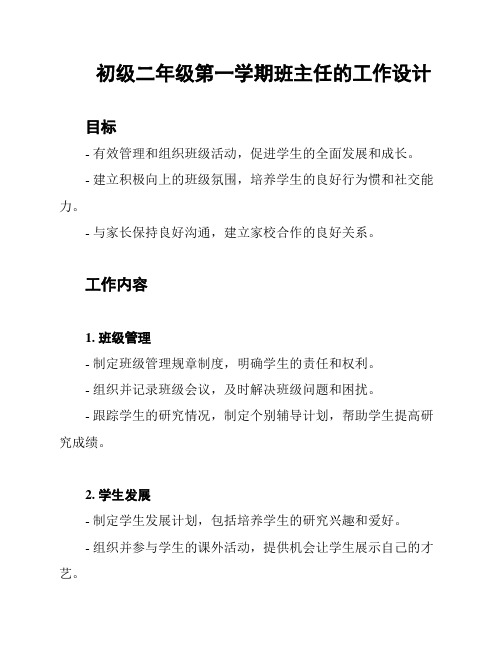 初级二年级第一学期班主任的工作设计

目标

- 有效管理和组织班级活动，促进学生的全面发展和成长。

- 建立积极向上的班级氛围，培养学生的良好行为惯和社交能力。

- 与家长保持良好沟通，建立家校合作的良好关系。

工作内容

1. 班级管理

- 制定班级管理规章制度，明确学生的责任和权利。

- 组织并记录班级会议，及时解决班级问题和困扰。

- 跟踪学生的研究情况，制定个别辅导计划，帮助学生提高研究成绩。

2. 学生发展

- 制定学生发展计划，包括培养学生的研究兴趣和爱好。

- 组织并参与学生的课外活动，提供机会让学生展示自己的才艺。